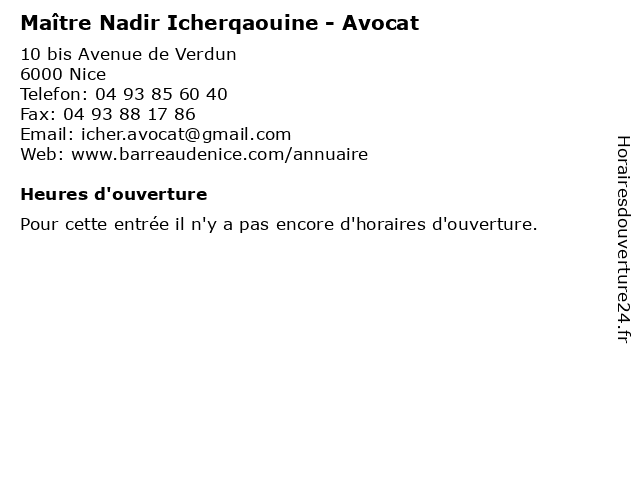 Maître Nadir Icherqaouine - Avocat
10 bis Avenue de Verdun
6000 Nice
Telefon: 04 93 85 60 40
Fax: 04 93 88 17 86
Email: icher.avocat@gmail.com
Web: www.barreaudenice.com/annuaire

Heures d'ouverture

Pour cette entrée il n'y a pas encore d'horaires d'ouverture.

Horairesdouverture24.fr